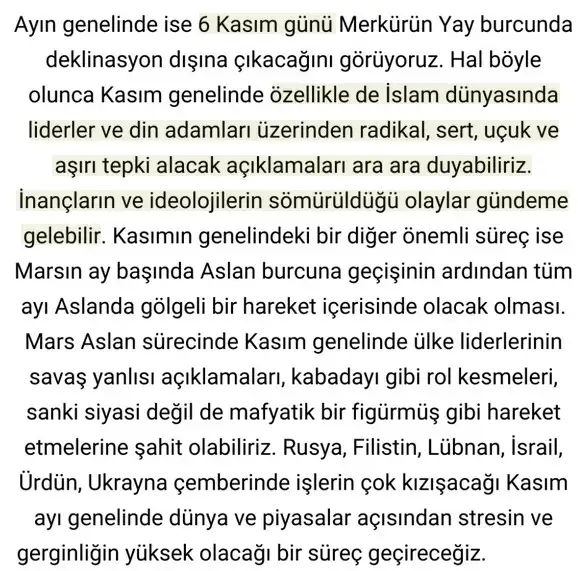 Ayın genelinde ise 6 Kasım günü Merkürün Yay burcunda deklinasyon dışına çıkacağını görüyoruz. Hal böyle olunca Kasım genelinde özellikle de İslam dünyasında liderler ve din adamları üzerinden radikal, sert, uçuk ve aşırı tepki alacak açıklamaları ara ara duyabiliriz. İnançların ve ideolojilerin sömürüldüğü olaylar gündeme gelebilir. Kasımın genelindeki bir diğer önemli süreç ise Marsın ay başında Aslan burcuna geçişinin ardından tüm ayı Aslanda gölgeli bir hareket içerisinde olacak olması. Mars Aslan sürecinde Kasım genelinde ülke liderlerinin savaş yanlısı açıklamaları, kabadayı gibi rol kesmeleri, sanki siyasi değil de mafyatik bir figürmüş gibi hareket etmelerine şahit olabiliriz. Rusya, Filistin, Lübnan, İsrail, Ürdün, Ukrayna çemberinde işlerin çok kızışacağı Kasım ayı genelinde dünya ve piyasalar açısından stresin ve gerginliğin yüksek olacağı bir süreç geçireceğiz.